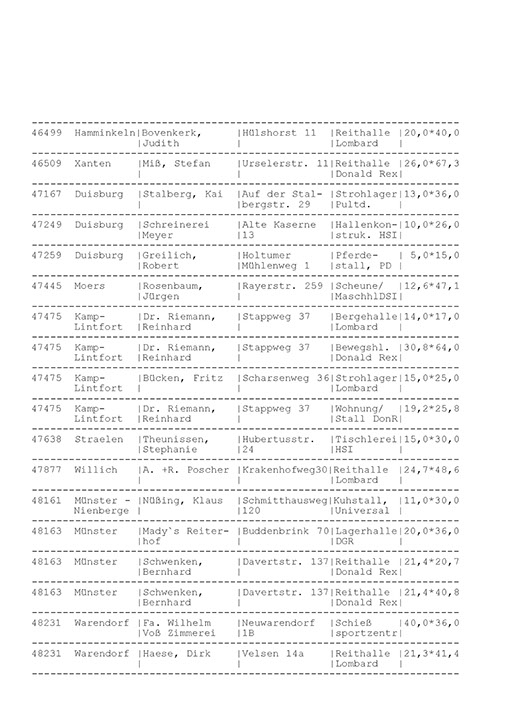 | | | | | | |
|---|---|---|---|---|---|
| 46499 | Hamminkeln | Bovenkerk, Judith | Hülshorst 11 | Reithalle Lombard | 20,0*40,0 |
| 46509 | Xanten | Miß, Stefan | Urselerstr. 11 | Reithalle Donald Rex | 26,0*67,3 |
| 47167 | Duisburg | Stalberg, Kai | Auf der Stalbergstr. 29 | Strohlager Pultd. | 13,0*36,0 |
| 47249 | Duisburg | Schreinerei Meyer | Alte Kaserne 13 | Hallenkonstruk. HSI | 10,0*26,0 |
| 47259 | Duisburg | Greilich, Robert | Holtumer Mühlenweg 1 | Pferdestall, PD | 5,0*15,0 |
| 47445 | Moers | Rosenbaum, Jürgen | Rayerstr. 259 | Scheune/ MaschhlDSI | 12,6*47,1 |
| 47475 | Kamp-Lintfort | Dr. Riemann, Reinhard | Stappweg 37 | Bergehalle Lombard | 14,0*17,0 |
| 47475 | Kamp-Lintfort | Dr. Riemann, Reinhard | Stappweg 37 | Bewegshl. Donald Rex | 30,8*64,0 |
| 47475 | Kamp-Lintfort | Bücken, Fritz | Scharsenweg 36 | Strohlager Lombard | 15,0*25,0 |
| 47475 | Kamp-Lintfort | Dr. Riemann, Reinhard | Stappweg 37 | Wohnung/ Stall DonR | 19,2*25,8 |
| 47638 | Straelen | Theunissen, Stephanie | Hubertusstr. 24 | Tischlerei HSI | 15,0*30,0 |
| 47877 | Willich | A. +R. Poscher | Krakenhofweg30 | Reithalle Lombard | 24,7*48,6 |
| 48161 | Münster - Nienberge | Nüßing, Klaus | Schmitthausweg 120 | Kuhstall, Universal | 11,0*30,0 |
| 48163 | Münster | Mady`s Reiterhof | Buddenbrink 70 | Lagerhalle DGR | 20,0*36,0 |
| 48163 | Münster | Schwenken, Bernhard | Davertstr. 137 | Reithalle Donald Rex | 21,4*20,7 |
| 48163 | Münster | Schwenken, Bernhard | Davertstr. 137 | Reithalle Donald Rex | 21,4*40,8 |
| 48231 | Warendorf | Fa. Wilhelm Voß Zimmerei | Neuwarendorf 1B | Schieß sportzentr | 40,0*36,0 |
| 48231 | Warendorf | Haese, Dirk | Velsen 14a | Reithalle Lombard | 21,3*41,4 |